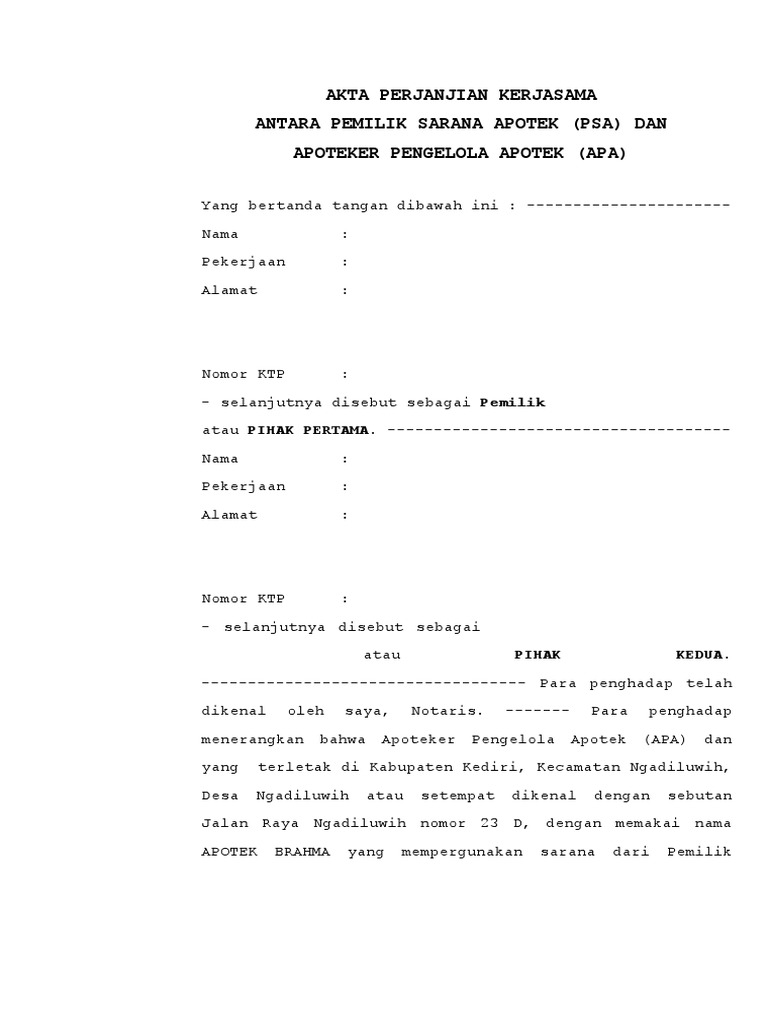 AKTA PERJANJIAN KERJASAMA
ANTARA PEMILIK SARANA APOTEK (PSA) DAN
APOTEKER PENGELOLA APOTEK (APA)

Yang bertanda tangan dibawah ini : ----------------------

Nama :

Pekerjaan :

Alamat :

Nomor KTP :

- selanjutnya disebut sebagai Pemilik atau PIHAK PERTAMA. -------------------------------------

Nama :

Pekerjaan :

Alamat :

Nomor KTP :

- selanjutnya disebut sebagai atau PIHAK KEDUA. ----------------------------------- Para penghadap telah dikenal oleh saya, Notaris. ------- Para penghadap menerangkan bahwa Apoteker Pengelola Apotek (APA) dan yang terletak di Kabupaten Kediri, Kecamatan Ngadiluwih, Desa Ngadiluwih atau setempat dikenal dengan sebutan Jalan Raya Ngadiluwih nomor 23 D, dengan memakai nama APOTEK BRAHMA yang mempergunakan sarana dari Pemilik